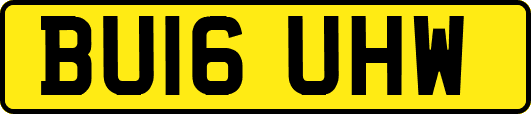 BU16 UHW